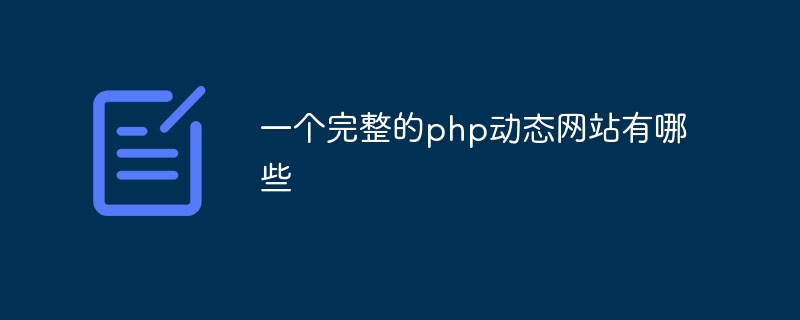 一个完整的php动态网站有哪些